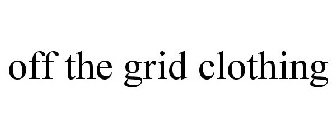 off the grid clothing